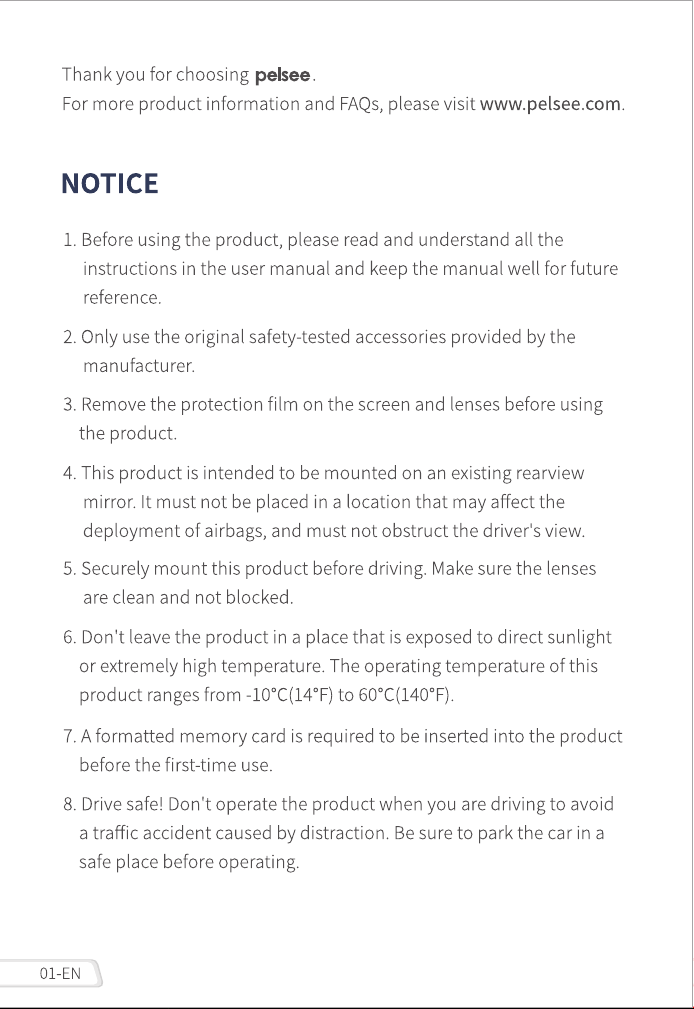 Thank you for choosing pelsee.
For more product information and FAQs, please visit www.pelsee.com.

NOTICE

1. Before using the product, please read and understand all the instructions in the user manual and keep the manual well for future reference.

2. Only use the original safety-tested accessories provided by the manufacturer.

3. Remove the protection film on the screen and lenses before using the product.

4. This product is intended to be mounted on an existing rearview mirror. It must not be placed in a location that may affect the deployment of airbags, and must not obstruct the driver's view.

5. Securely mount this product before driving. Make sure the lenses are clean and not blocked.

6. Don't leave the product in a place that is exposed to direct sunlight or extremely high temperature. The operating temperature of this product ranges from -10°C(14°F) to 60°C(140°F).

7. A formatted memory card is required to be inserted into the product before the first-time use.

8. Drive safe! Don't operate the product when you are driving to avoid a traffic accident caused by distraction. Be sure to park the car in a safe place before operating.

01-EN